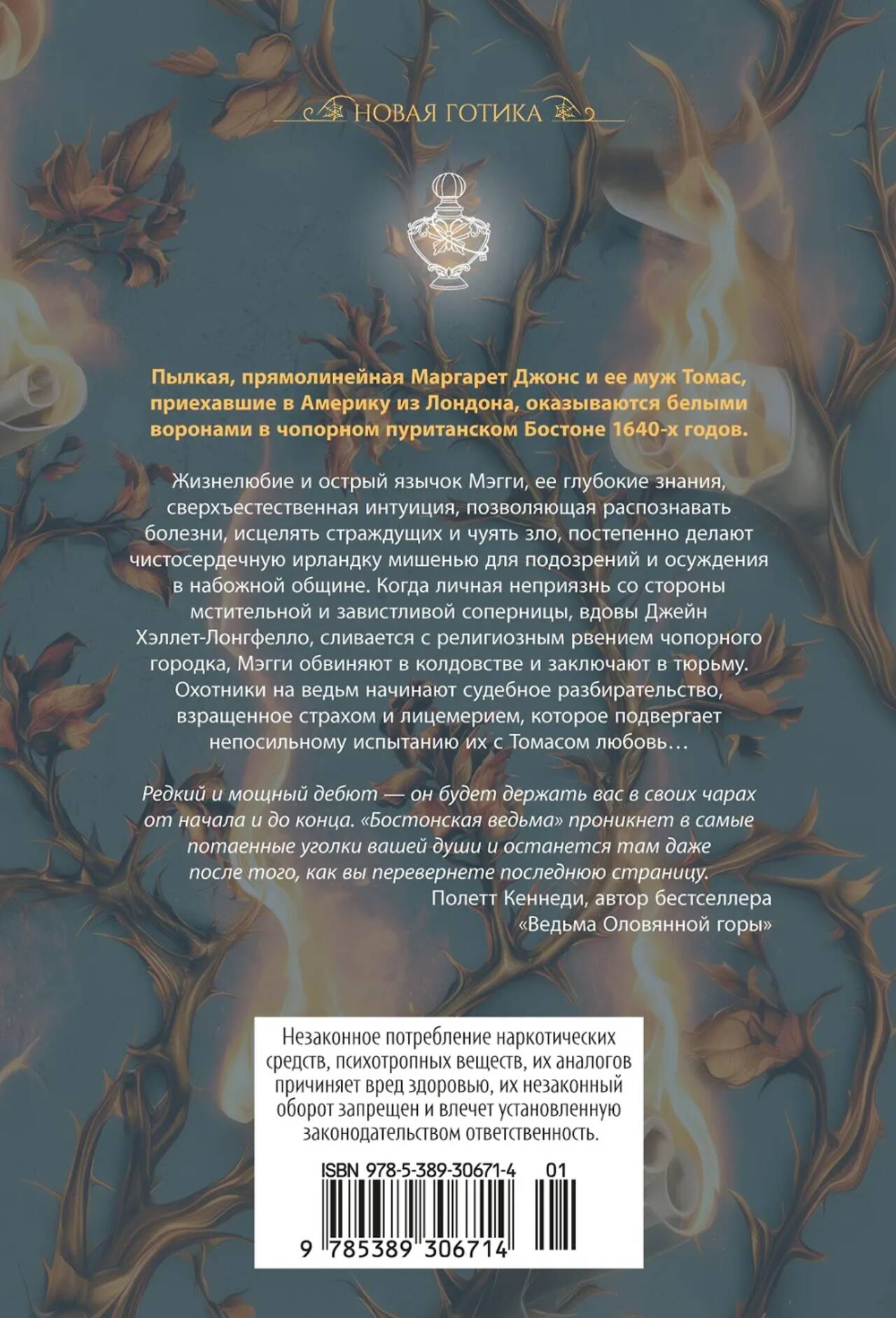 НОВАЯ ГОТИКА

Пылкая, прямолинейная Маргарет Джонс и ее муж Томас, приехавшие в Америку из Лондона, оказываются белыми воронами в чопорном пуританском Бостоне 1640-х годов.

Жизнелюбие и острый язычок Мэгги, ее глубокие знания, сверхъестественная интуиция, позволяющая распознавать болезни, исцелять страждущих и чуять зло, постепенно делают чистосердечную ирландку мишенью для подозрений и осуждения в набожной общине. Когда личная неприязнь со стороны мстительной и завистливой соперницы, вдовы Джейн Хэллет-Лонгфелло, сливается с религиозным рвением чопорного городка, Мэгги обвиняют в колдовстве и заключают в тюрьму. Охотники на ведьм начинают судебное разбирательство, взращенное страхом и лицемерием, которое подвергает непосильному испытанию их с Томасом любовь…

Редкий и мощный дебют — он будет держать вас в своих чарах от начала и до конца. «Бостонская ведьма» проникнет в самые потаенные уголки вашей души и останется там даже после того, как вы перевернете последнюю страницу.

Полетт Кеннеди, автор бестселлера
«Ведьма Оловянной горы»

Незаконное потребление наркотических средств, психотропных веществ, их аналогов причиняет вред здоровью, их незаконный оборот запрещен и влечет установленную законодательством ответственность.

ISBN 978-5-389-30671-4 01

9 785389 306714